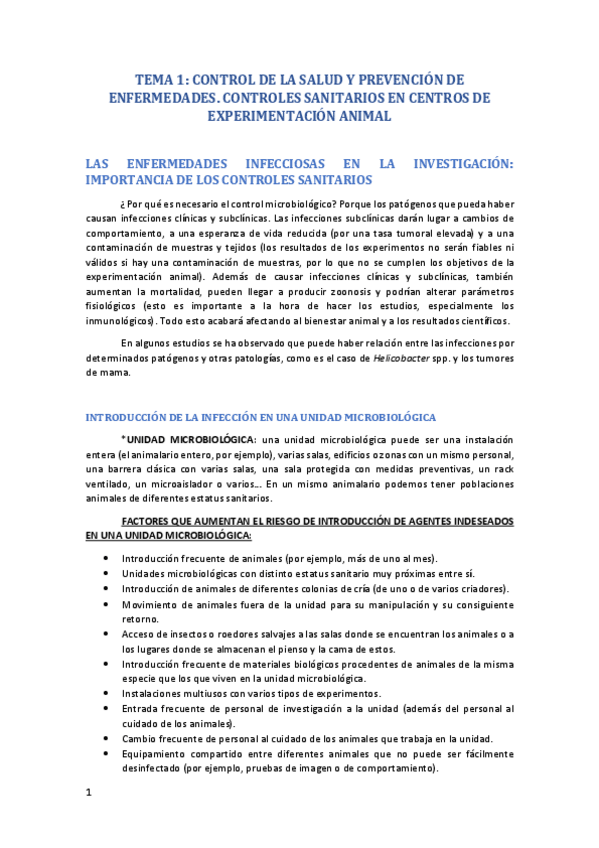 TEMA 1: CONTROL DE LA SALUD Y PREVENCIÓN DE ENFERMEDADES. CONTROLES SANITARIOS EN CENTROS DE EXPERIMENTACIÓN ANIMAL

LAS ENFERMEDADES INFECCIOSAS EN LA INVESTIGACIÓN: IMPORTANCIA DE LOS CONTROLES SANITARIOS

¿Por qué es necesario el control microbiológico? Porque los patógenos que pueda haber causan infecciones clínicas y subclínicas. Las infecciones subclínicas darán lugar a cambios de comportamiento, a una esperanza de vida reducida (por una tasa tumoral elevada) y a una contaminación de muestras y tejidos (los resultados de los experimentos no serán fiables ni válidos si hay una contaminación de muestras, por lo que no se cumplen los objetivos de la experimentación animal). Además de causar infecciones clínicas y subclínicas, también aumentan la mortalidad, pueden llegar a producir zoonosis y podrían alterar parámetros fisiológicos (esto es importante a la hora de hacer los estudios, especialmente los inmunológicos). Todo esto acabará afectando al bienestar animal y a los resultados científicos.

En algunos estudios se ha observado que puede haber relación entre las infecciones por determinados patógenos y otras patologías, como es el caso de Helicobacter spp. y los tumores de mama.

INTRODUCCIÓN DE LA INFECCIÓN EN UNA UNIDAD MICROBIOLÓGICA

*UNIDAD MICROBIOLÓGICA: una unidad microbiológica puede ser una instalación entera (el animalario entero, por ejemplo), varias salas, edificios o zonas con un mismo personal, una barrera clásica con varias salas, una sala protegida con medidas preventivas, un rack ventilado, un microaislador o varios… En un mismo animalario podemos tener poblaciones animales de diferentes estatus sanitarios.

FACTORES QUE AUMENTAN EL RIESGO DE INTRODUCCIÓN DE AGENTES INDESEADOS EN UNA UNIDAD MICROBIOLÓGICA:

• Introducción frecuente de animales (por ejemplo, más de uno al mes).
• Unidades microbiológicas con distinto estatus sanitario muy próximas entre sí.
• Introducción de animales de diferentes colonias de cría (de uno o de varios criadores).
• Movimiento de animales fuera de la unidad para su manipulación y su consiguiente retorno.
• Acceso de insectos o roedores salvajes a las salas donde se encuentran los animales o a los lugares donde se almacenan el pienso y la cama de estos.
• Introducción frecuente de materiales biológicos procedentes de animales de la misma especie que los que viven en la unidad microbiológica.
• Instalaciones multiusos con varios tipos de experimentos.
• Entrada frecuente de personal de investigación a la unidad (además del personal al cuidado de los animales).
• Cambio frecuente de personal al cuidado de los animales que trabaja en la unidad.
• Equipamiento compartido entre diferentes animales que no puede ser fácilmente desinfectado (por ejemplo, pruebas de imagen o de comportamiento).

1